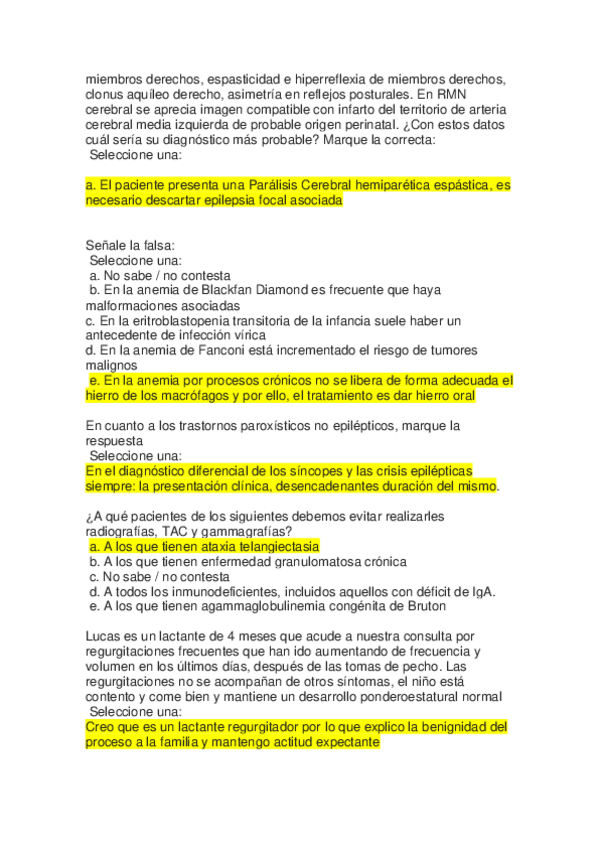 miembros derechos, espasticidad e hiperreflexia de miembros derechos, clonus aquíleo derecho, asimetría en reflejos posturales. En RMN cerebral se aprecia imagen compatible con infarto del territorio de arteria cerebral media izquierda de probable origen perinatal. ¿Con estos datos cuál sería su diagnóstico más probable? Marque la correcta:
Seleccione una:

a. El paciente presenta una Parálisis Cerebral hemiparética espástica, es necesario descartar epilepsia focal asociada

Señale la falsa:
Seleccione una:
a. No sabe / no contesta
b. En la anemia de Blackfan Diamond es frecuente que haya malformaciones asociadas
c. En la eritroblastopenia transitoria de la infancia suele haber un antecedente de infección vírica
d. En la anemia de Fanconi está incrementado el riesgo de tumores malignos
e. En la anemia por procesos crónicos no se libera de forma adecuada el hierro de los macrófagos y por ello, el tratamiento es dar hierro oral

En cuanto a los trastornos paroxísticos no epilépticos, marque la respuesta
Seleccione una:
En el diagnóstico diferencial de los síncopes y las crisis epilépticas siempre: la presentación clínica, desencadenantes duración del mismo.

¿A qué pacientes de los siguientes debemos evitar realizarles radiografías, TAC y gammagrafías?
a. A los que tienen ataxia telangiectasia
b. A los que tienen enfermedad granulomatosa crónica
c. No sabe / no contesta
d. A todos los inmunodeficientes, incluidos aquellos con déficit de IgA.
e. A los que tienen agammaglobulinemia congénita de Bruton

Lucas es un lactante de 4 meses que acude a nuestra consulta por regurgitaciones frecuentes que han ido aumentando de frecuencia y volumen en los últimos días, después de las tomas de pecho. Las regurgitaciones no se acompañan de otros síntomas, el niño está contento y come bien y mantiene un desarrollo ponderoestatural normal
Seleccione una:
Creo que es un lactante regurgitador por lo que explico la benignidad del proceso a la familia y mantengo actitud expectante